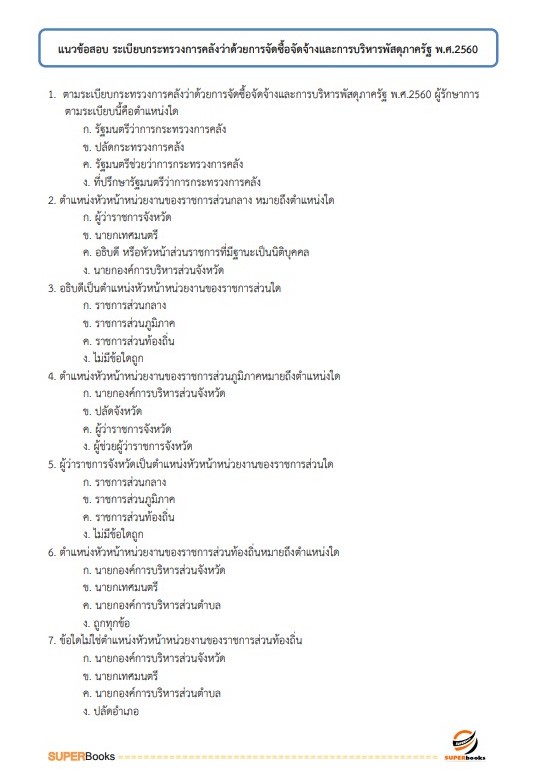 แนวข้อสอบ ระเบียบกระทรวงการคลังว่าด้วยการจัดซื้อจัดจ้างและการบริหารพัสดุภาครัฐ พ.ศ.2560

1. ตามระเบียบกระทรวงการคลังว่าด้วยการจัดซื้อจัดจ้างและการบริหารพัสดุภาครัฐ พ.ศ.2560 ผู้รักษาการตามระเบียบนี้คือตำแหน่งใด
ก. รัฐมนตรีว่าการกระทรวงการคลัง
ข. ปลัดกระทรวงการคลัง
ค. รัฐมนตรีช่วยว่าการกระทรวงการคลัง
ง. ที่ปรึกษารัฐมนตรีว่าการกระทรวงการคลัง
2. ตำแหน่งหัวหน้าหน่วยงานของราชการส่วนกลาง หมายถึงตำแหน่งใด
ก. ผู้ว่าราชการจังหวัด
ข. นายกเทศมนตรี
ค. อธิบดี หรือหัวหน้าส่วนราชการที่มีฐานะเป็นนิติบุคคล
ง. นายกองค์การบริหารส่วนจังหวัด
3. อธิบดีเป็นตำแหน่งหัวหน้าหน่วยงานของราชการส่วนใด
ก. ราชการส่วนกลาง
ข. ราชการส่วนภูมิภาค
ค. ราชการส่วนท้องถิ่น
ง. ไม่มีข้อใดถูก
4. ตำแหน่งหัวหน้าหน่วยงานของราชการส่วนภูมิภาคหมายถึงตำแหน่งใด
ก. นายกองค์การบริหารส่วนจังหวัด
ข. ปลัดจังหวัด
ค. ผู้ว่าราชการจังหวัด
ง. ผู้ช่วยผู้ว่าราชการจังหวัด
5. ผู้ว่าราชการจังหวัดเป็นตำแหน่งหัวหน้าหน่วยงานของราชการส่วนใด
ก. ราชการส่วนกลาง
ข. ราชการส่วนภูมิภาค
ค. ราชการส่วนท้องถิ่น
ง. ไม่มีข้อใดถูก
6. ตำแหน่งหัวหน้าหน่วยงานของราชการส่วนท้องถิ่นหมายถึงตำแหน่งใด
ก. นายกองค์การบริหารส่วนจังหวัด
ข. นายกเทศมนตรี
ค. นายกองค์การบริหารส่วนตำบล
ง. ถูกทุกข้อ
7. ข้อใดไม่ใช่ตำแหน่งหัวหน้าหน่วยงานของราชการส่วนท้องถิ่น
ก. นายกองค์การบริหารส่วนจังหวัด
ข. นายกเทศมนตรี
ค. นายกองค์การบริหารส่วนตำบล
ง. ปลัดอำเภอ

SUPERBooks
SUPERbooks